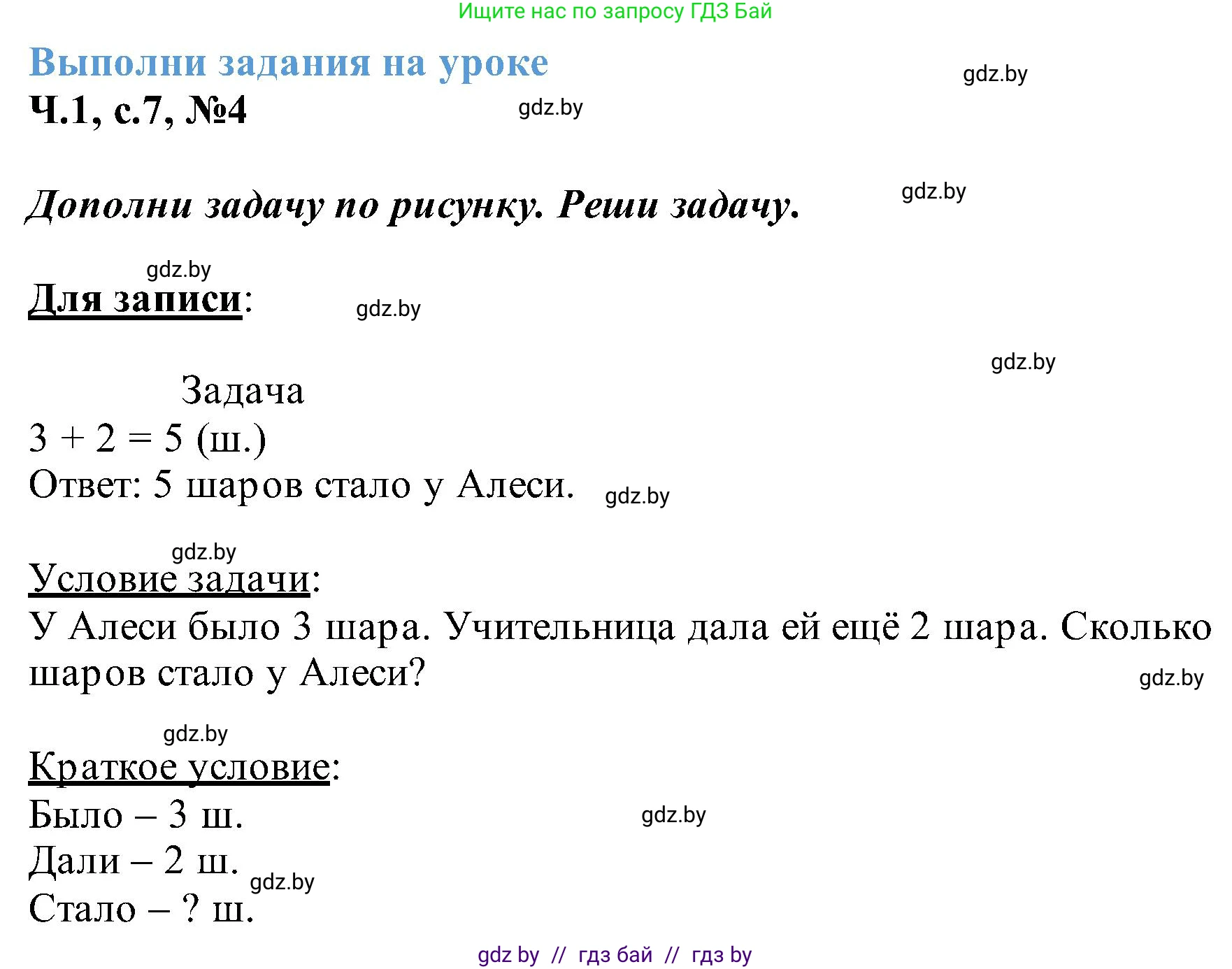 Ищите нас по запросу ГДЗ Бай

Выполни задания на уроке

gdz.by

Ч.1, с.7, №4

gdz.by

Дополни задачу по рисунку. Реши задачу.

gdz.by

gdz.by

Для записи:

gdz.by

gdz.by

Задача

$3 + 2 = 5$ (ш.)

Ответ: 5 шаров стало у Алеси.

gdz.by

gdz.by

Условие задачи:

У Алеси было 3 шара. Учительница дала ей ещё 2 шара. Сколько шаров стало у Алеси?

gdz.by

gdz.by

Краткое условие:

Было – 3 ш.

gdz.by

Дали – 2 ш.

gdz.by

Стало – ? ш.

gdz by // гдз бай // гдз by